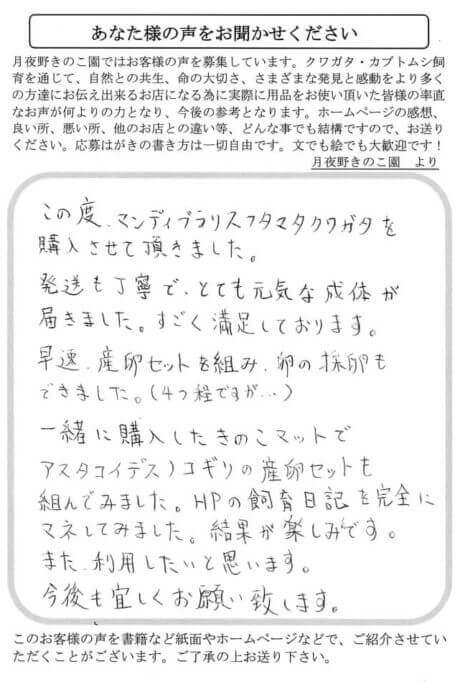 あなた様の声をお聞かせください

月夜野きのこ園ではお客様の声を募集しています。クワガタ・カブトムシ飼育を通じて、自然との共生、命の大切さ、さまざまな発見と感動をより多くの方達にお伝え出来るお店になる為に実際に用品をお使い頂いた皆様の率直なお声が何よりの力となり、今後の参考となります。ホームページの感想、良い所、悪い所、他のお店との違い等、どんな事でも結構ですので、お送りください。応募はがきの書き方は一切自由です。文でも絵でも大歓迎です！

月夜野きのこ園 より

この度、マンディブラリスフタマタクワガタを購入させて頂きました。

発送も丁寧で、とても元気な成体が届きました。すごく満足しております。

早速、産卵セットを組み、卵の採卵もできました。（4つ程ですが…）

一緒に購入したきのこマットでアスタコイデスノコギリの産卵セットも組んでみました。HPの飼育日記を完全にマネしてみました。結果が楽しみです。

また、利用したいと思います。

今後も宜しくお願い致します。

このお客様の声を書籍など紙面やホームページなどで、ご紹介させていただくことがございます。ご了承の上お送り下さい。